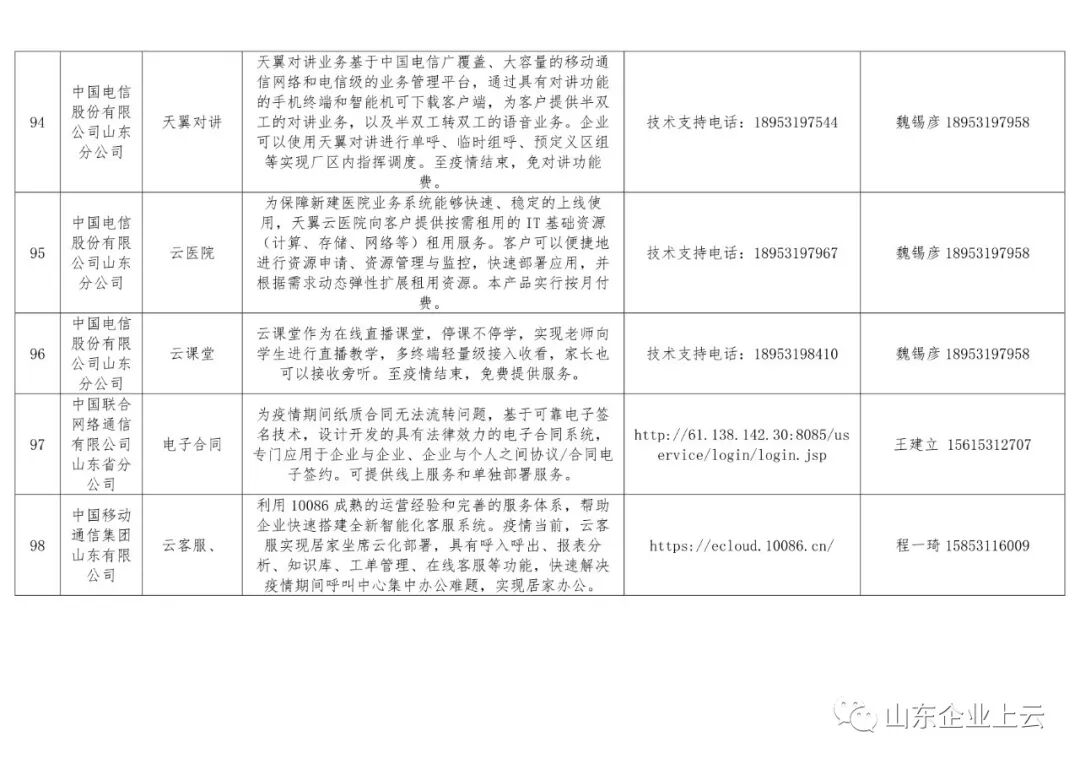 | 94 | 中国电信股份有限公司山东分公司 | 天翼对讲 | 天翼对讲业务基于中国电信广覆盖、大容量的移动通信网络和电信级的业务管理平台，通过具有对讲功能的手机终端和智能机可下载客户端，为客户提供半双工的对讲业务，以及半双工转双工的语音业务。企业可以使用天翼对讲进行单呼、临时组呼、预定义区组等实现厂区内指挥调度。至疫情结束，免对讲功能费。 | 技术支持电话：18953197544 | 魏锡彦 18953197958 |
|---|---|---|---|---|---|
| 95 | 中国电信股份有限公司山东分公司 | 云医院 | 为保障新建医院业务系统能够快速、稳定的上线使用，天翼云医院向客户提供按需租用的 IT 基础资源（计算、存储、网络等）租用服务。客户可以便捷地进行资源申请、资源管理与监控，快速部署应用，并根据需求动态弹性扩展租用资源。本产品实行按月付费。 | 技术支持电话：18953197967 | 魏锡彦 18953197958 |
| 96 | 中国电信股份有限公司山东分公司 | 云课堂 | 云课堂作为在线直播课堂，停课不停学，实现老师向学生进行直播教学，多终端轻量级接入收看，家长也可以接收旁听。至疫情结束，免费提供服务。 | 技术支持电话：18953198410 | 魏锡彦 18953197958 |
| 97 | 中国联合网络通信有限公司山东省分公司 | 电子合同 | 为疫情期间纸质合同无法流转问题，基于可靠电子签名技术，设计开发的具有法律效力的电子合同系统，专门应用于企业与企业、企业与个人之间协议/合同电子签约。可提供线上服务和单独部署服务。 | http://61.138.142.30:8085/uservice/login/login.jsp | 王建立 15615312707 |
| 98 | 中国移动通信集团山东有限公司 | 云客服、 | 利用 10086 成熟的运营经验和完善的服务体系，帮助企业快速搭建全新智能化客服系统。疫情当前，云客服实现居家坐席云化部署，具有呼入呼出、报表分析、知识库、工单管理、在线客服等功能，快速解决疫情期间呼叫中心集中办公难题，实现居家办公。 | https://ecloud.10086.cn/ | 程一琦 15853116009 |

山东企业上云